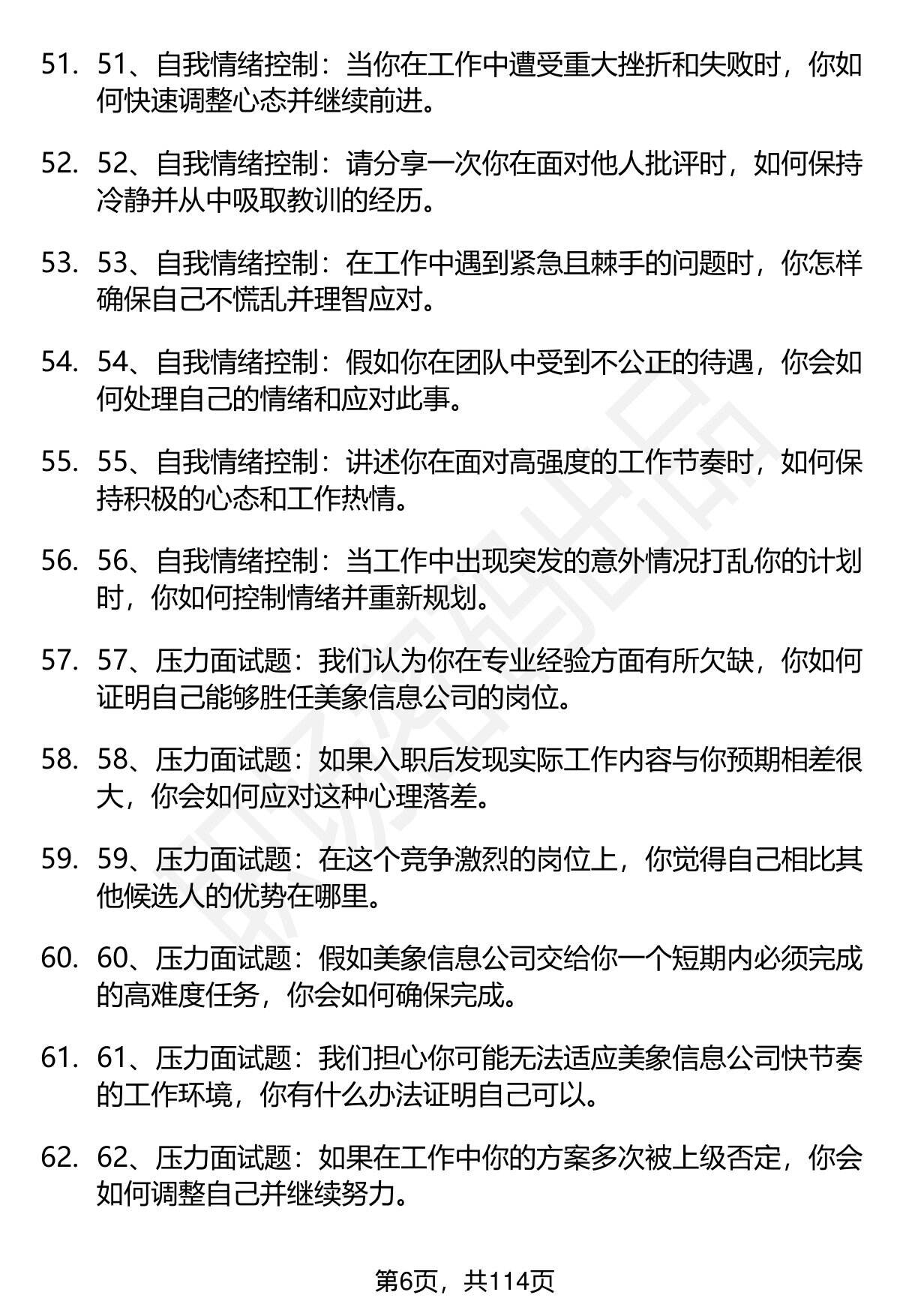 51. 51、自我情绪控制：当你在工作中遭受重大挫折和失败时，你如何快速调整心态并继续前进。

52. 52、自我情绪控制：请分享一次你在面对他人批评时，如何保持冷静并从中吸取教训的经历。

53. 53、自我情绪控制：在工作中遇到紧急且棘手的问题时，你怎样确保自己不慌乱并理智应对。

54. 54、自我情绪控制：假如你在团队中受到不公正的待遇，你会如何处理自己的情绪和应对此事。

55. 55、自我情绪控制：讲述你在面对高强度的工作节奏时，如何保持积极的心态和工作热情。

56. 56、自我情绪控制：当工作中出现突发的意外情况打乱你的计划时，你如何控制情绪并重新规划。

57. 57、压力面试题：我们认为你在专业经验方面有所欠缺，你如何证明自己能够胜任美象信息公司的岗位。

58. 58、压力面试题：如果入职后发现实际工作内容与你预期相差很大，你会如何应对这种心理落差。

59. 59、压力面试题：在这个竞争激烈的岗位上，你觉得自己相比其他候选人的优势在哪里。

60. 60、压力面试题：假如美象信息公司交给你一个短期内必须完成的高难度任务，你会如何确保完成。

61. 61、压力面试题：我们担心你可能无法适应美象信息公司快节奏的工作环境，你有什么办法证明自己可以。

62. 62、压力面试题：如果在工作中你的方案多次被上级否定，你会如何调整自己并继续努力。

第6页，共114页